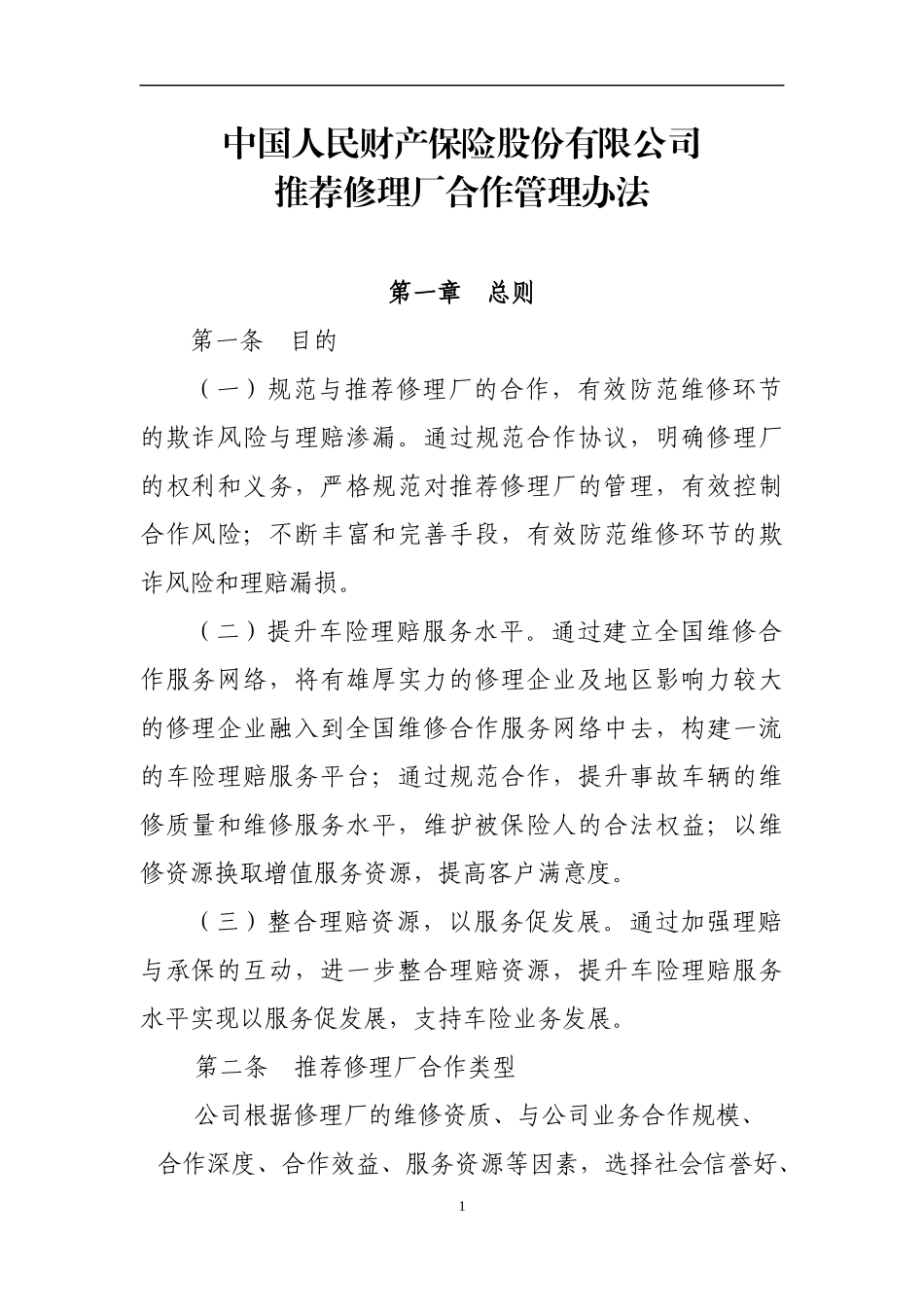 中国人民财产保险股份有限公司
推荐修理厂合作管理办法

第一章　总则

第一条　目的

（一）规范与推荐修理厂的合作，有效防范维修环节的欺诈风险与理赔渗漏。通过规范合作协议，明确修理厂的权利和义务，严格规范对推荐修理厂的管理，有效控制合作风险；不断丰富和完善手段，有效防范维修环节的欺诈风险和理赔漏损。

（二）提升车险理赔服务水平。通过建立全国维修合作服务网络，将有雄厚实力的修理企业及地区影响力较大的修理企业融入到全国维修合作服务网络中去，构建一流的车险理赔服务平台；通过规范合作，提升事故车辆的维修质量和维修服务水平，维护被保险人的合法权益；以维修资源换取增值服务资源，提高客户满意度。

（三）整合理赔资源，以服务促发展。通过加强理赔与承保的互动，进一步整合理赔资源，提升车险理赔服务水平实现以服务促发展，支持车险业务发展。

第二条　推荐修理厂合作类型

公司根据修理厂的维修资质、与公司业务合作规模、合作深度、合作效益、服务资源等因素，选择社会信誉好、

1